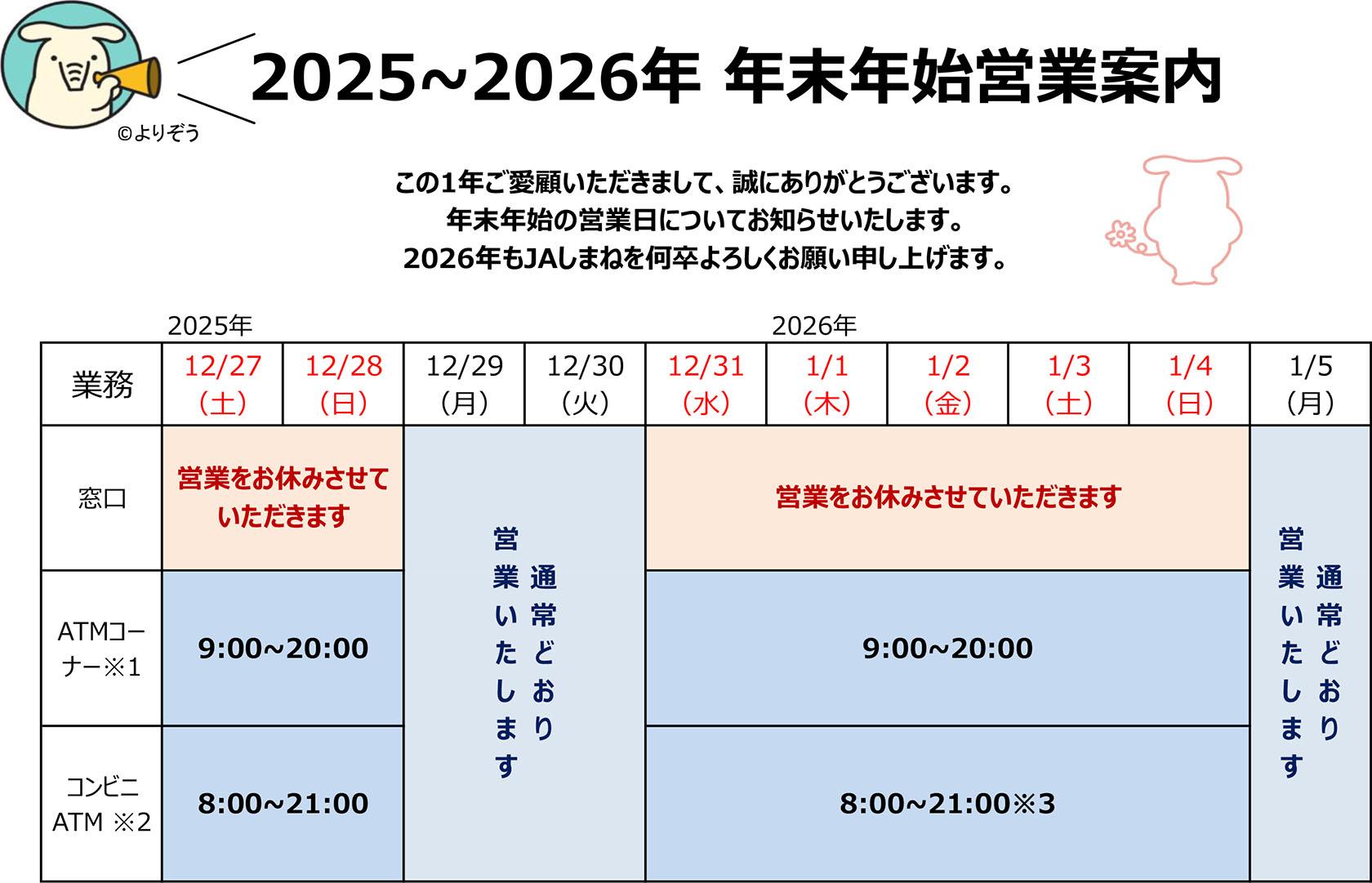 ©よりぞう

2025~2026年 年末年始営業案内

この1年ご愛顧いただきまして、誠にありがとうございます。
年末年始の営業日についてお知らせいたします。
2026年もJAしまねを何卒よろしくお願い申し上げます。

2025年 2026年

| 業務 | 12/27（土） | 12/28（日） | 12/29（月） | 12/30（火） | 12/31（水） | 1/1（木） | 1/2（金） | 1/3（土） | 1/4（日） | 1/5（月） |
|---|---|---|---|---|---|---|---|---|---|---|
| 窓口 | 営業をお休みさせていただきます | | 通常どおり営業いたします | | 営業をお休みさせていただきます | | | | | 通常どおり営業いたします |
| ATMコーナー※1 | 9:00~20:00 | | | | 9:00~20:00 | | | | | |
| コンビニATM ※2 | 8:00~21:00 | | | | 8:00~21:00※3 | | | | | |